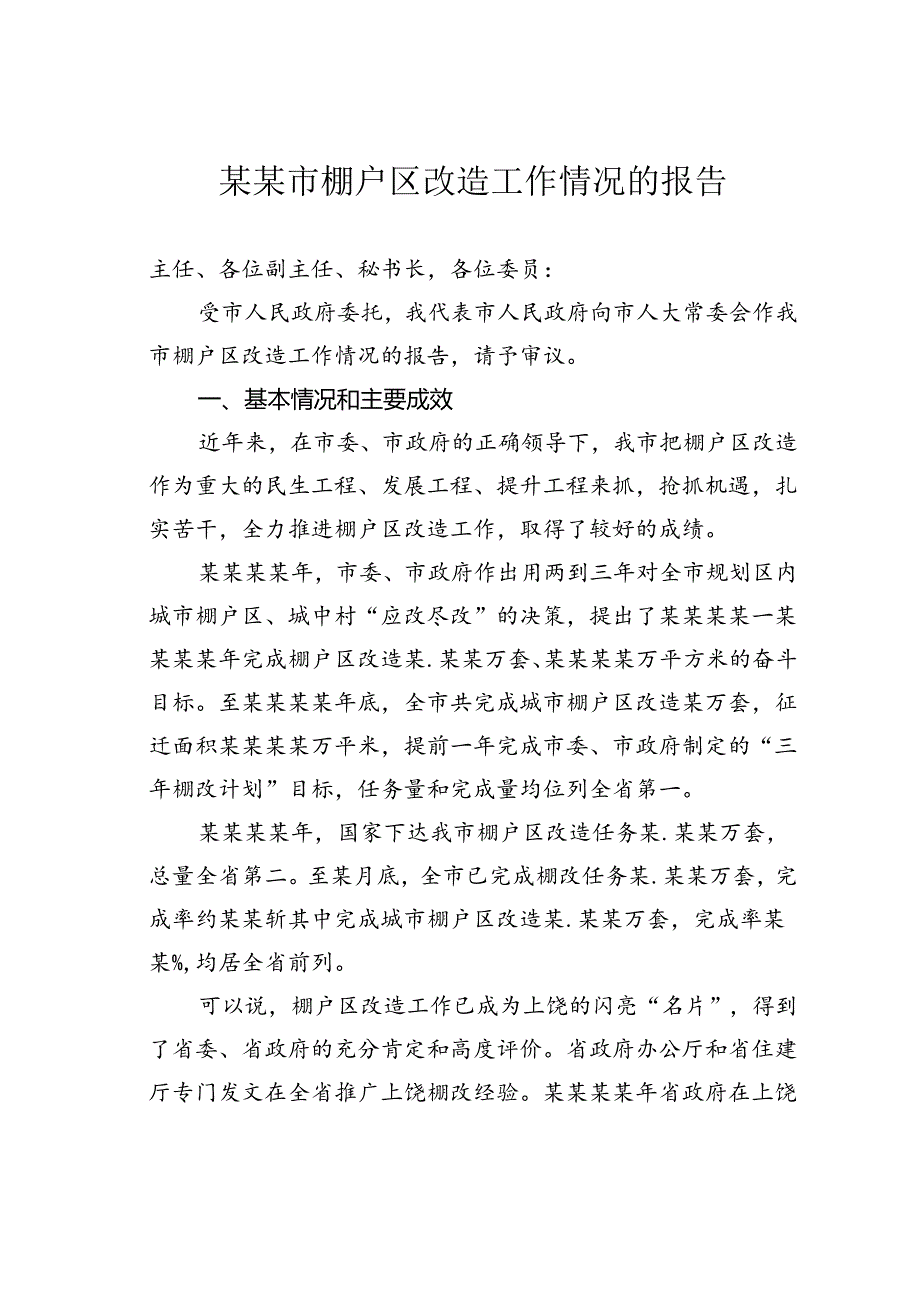 某某市棚户区改造工作情况的报告

主任、各位副主任、秘书长，各位委员：

受市人民政府委托，我代表市人民政府向市人大常委会作我市棚户区改造工作情况的报告，请予审议。

一、基本情况和主要成效

近年来，在市委、市政府的正确领导下，我市把棚户区改造作为重大的民生工程、发展工程、提升工程来抓，抢抓机遇，扎实苦干，全力推进棚户区改造工作，取得了较好的成绩。

某某某某年，市委、市政府作出用两到三年对全市规划区内城市棚户区、城中村“应改尽改”的决策，提出了某某某某一某某某某年完成棚户区改造某.某某万套、某某某某万平方米的奋斗目标。至某某某某年底，全市共完成城市棚户区改造某万套，征迁面积某某某某万平米，提前一年完成市委、市政府制定的“三年棚改计划”目标，任务量和完成量均位列全省第一。

某某某某年，国家下达我市棚户区改造任务某.某某万套，总量全省第二。至某月底，全市已完成棚改任务某.某某万套，完成率约某某斩其中完成城市棚户区改造某.某某万套，完成率某某%，均居全省前列。

可以说，棚户区改造工作已成为上饶的闪亮“名片”，得到了省委、省政府的充分肯定和高度评价。省政府办公厅和省住建厅专门发文在全省推广上饶棚改经验。某某某某年省政府在上饶